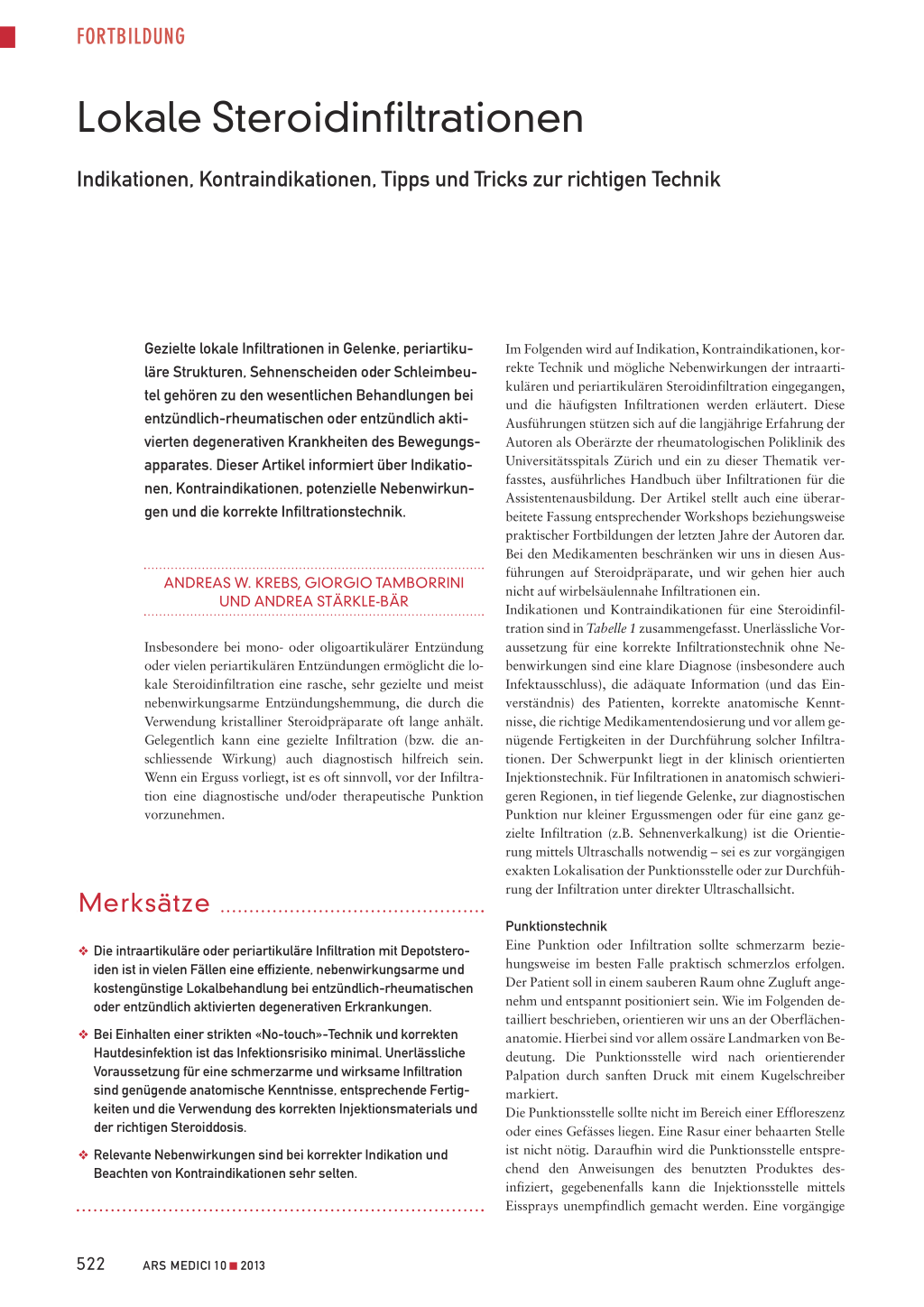 FORTBILDUNG

Lokale Steroidinfiltrationen

Indikationen, Kontraindikationen, Tipps und Tricks zur richtigen Technik

Gezielte lokale Infiltrationen in Gelenke, periartikuläre Strukturen, Sehnenscheiden oder Schleimbeutel gehören zu den wesentlichen Behandlungen bei entzündlich-rheumatischen oder entzündlich aktivierten degenerativen Krankheiten des Bewegungsapparates. Dieser Artikel informiert über Indikationen, Kontraindikationen, potenzielle Nebenwirkungen und die korrekte Infiltrationstechnik.

ANDREAS W. KREBS, GIORGIO TAMBORRINI UND ANDREA STÄRKLE-BÄR

Insbesondere bei mono- oder oligoartikulärer Entzündung oder vielen periartikulären Entzündungen ermöglicht die lokale Steroidinfiltration eine rasche, sehr gezielte und meist nebenwirkungsarme Entzündungshemmung, die durch die Verwendung kristalliner Steroidpräparate oft lange anhält. Gelegentlich kann eine gezielte Infiltration (bzw. die anschliessende Wirkung) auch diagnostisch hilfreich sein. Wenn ein Erguss vorliegt, ist es oft sinnvoll, vor der Infiltration eine diagnostische und/oder therapeutische Punktion vorzunehmen.

Merksätze

❖ Die intraartikuläre oder periartikuläre Infiltration mit Depotsteroiden ist in vielen Fällen eine effiziente, nebenwirkungsarme und kostengünstige Lokalbehandlung bei entzündlich-rheumatischen oder entzündlich aktivierten degenerativen Erkrankungen.

❖ Bei Einhalten einer strikten «No-touch»-Technik und korrekten Hautdesinfektion ist das Infektionsrisiko minimal. Unerlässliche Voraussetzung für eine schmerzarme und wirksame Infiltration sind genügende anatomische Kenntnisse, entsprechende Fertigkeiten und die Verwendung des korrekten Injektionsmaterials und der richtigen Steroiddosis.

❖ Relevante Nebenwirkungen sind bei korrekter Indikation und Beachten von Kontraindikationen sehr selten.

Im Folgenden wird auf Indikation, Kontraindikationen, korrekte Technik und mögliche Nebenwirkungen der intraartikulären und periartikulären Steroidinfiltration eingegangen, und die häufigsten Infiltrationen werden erläutert. Diese Ausführungen stützen sich auf die langjährige Erfahrung der Autoren als Oberärzte der rheumatologischen Poliklinik des Universitätsspitals Zürich und ein zu dieser Thematik verfasstes, ausführliches Handbuch über Infiltrationen für die Assistentenausbildung. Der Artikel stellt auch eine überarbeitete Fassung entsprechender Workshops beziehungsweise praktischer Fortbildungen der letzten Jahre der Autoren dar. Bei den Medikamenten beschränken wir uns in diesen Ausführungen auf Steroidpräparate, und wir gehen hier auch nicht auf wirbelsäulennahe Infiltrationen ein.
Indikationen und Kontraindikationen für eine Steroidinfiltration sind in Tabelle 1 zusammengefasst. Unerlässliche Voraussetzung für eine korrekte Infiltrationstechnik ohne Nebenwirkungen sind eine klare Diagnose (insbesondere auch Infektausschluss), die adäquate Information (und das Einverständnis) des Patienten, korrekte anatomische Kenntnisse, die richtige Medikamentendosierung und vor allem genügende Fertigkeiten in der Durchführung solcher Infiltrationen. Der Schwerpunkt liegt in der klinisch orientierten Injektionstechnik. Für Infiltrationen in anatomisch schwierigeren Regionen, in tief liegende Gelenke, zur diagnostischen Punktion nur kleiner Ergussmengen oder für eine ganz gezielte Infiltration (z.B. Sehnenverkalkung) ist die Orientierung mittels Ultraschalls notwendig – sei es zur vorgängigen exakten Lokalisation der Punktionsstelle oder zur Durchführung der Infiltration unter direkter Ultraschallsicht.

Punktionstechnik
Eine Punktion oder Infiltration sollte schmerzarm beziehungsweise im besten Falle praktisch schmerzlos erfolgen. Der Patient soll in einem sauberen Raum ohne Zugluft angenehm und entspannt positioniert sein. Wie im Folgenden detailliert beschrieben, orientieren wir uns an der Oberflächenanatomie. Hierbei sind vor allem ossäre Landmarken von Bedeutung. Die Punktionsstelle wird nach orientierender Palpation durch sanften Druck mit einem Kugelschreiber markiert.
Die Punktionsstelle sollte nicht im Bereich einer Effloreszenz oder eines Gefässes liegen. Eine Rasur einer behaarten Stelle ist nicht nötig. Daraufhin wird die Punktionsstelle entsprechend den Anweisungen des benutzten Produktes desinfiziert, gegebenenfalls kann die Injektionsstelle mittels Eissprays unempfindlich gemacht werden. Eine vorgängige

522 ARS MEDICI 10 ■ 2013